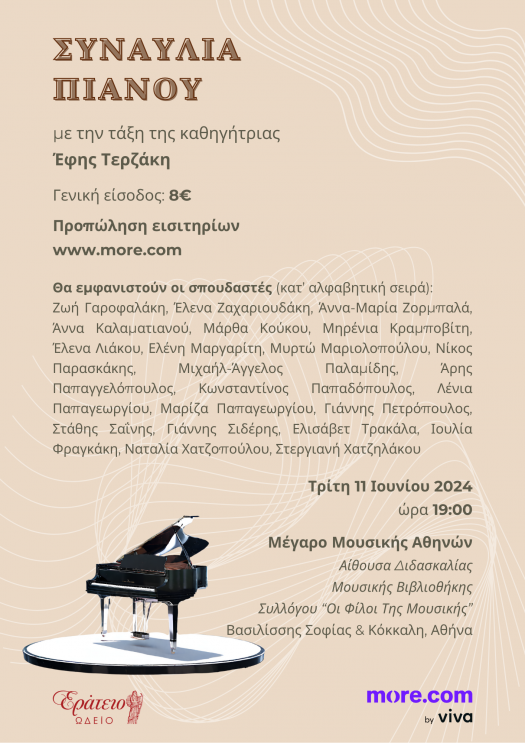 ΣΥΝΑΥΛΙΑ ΠΙΑΝΟΥ

με την τάξη της καθηγήτριας
Έφης Τερζάκη

Γενική είσοδος: 8€

Προπώληση εισιτηρίων
www.more.com

Θα εμφανιστούν οι σπουδαστές (κατ' αλφαβητική σειρά): Ζωή Γαροφαλάκη, Έλενα Ζαχαριουδάκη, Άννα-Μαρία Ζορμπαλά, Άννα Καλαματιανού, Μάρθα Κούκου, Μηρένια Κραμποβίτη, Έλενα Λιάκου, Ελένη Μαργαρίτη, Μυρτώ Μαριολοπούλου, Νίκος Παρασκάκης, Μιχαήλ-Άγγελος Παλαμίδης, Άρης Παπαγγελόπουλος, Κωνσταντίνος Παπαδόπουλος, Λένια Παπαγεωργίου, Μαρίζα Παπαγεωργίου, Γιάννης Πετρόπουλος, Στάθης Σαΐνης, Γιάννης Σιδέρης, Ελισάβετ Τρακάλα, Ιουλία Φραγκάκη, Ναταλία Χατζοπούλου, Στεργιανή Χατζηλάκου

Τρίτη 11 Ιουνίου 2024
ώρα 19:00

Μέγαρο Μουσικής Αθηνών
Αίθουσα Διδασκαλίας
Μουσικής Βιβλιοθήκης
Συλλόγου "Οι Φίλοι Της Μουσικής"
Βασιλίσσης Σοφίας & Κόκκαλη, Αθήνα

Εράτειο
ΩΔΕΙΟ

more.com
by viva